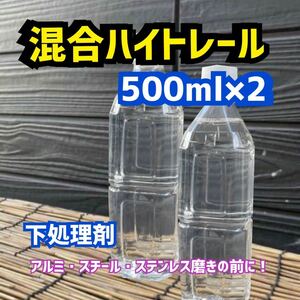 混合ハイトレール

500ml×2

下処理剤

アルミ・スチール・ステンレス磨きの前に！